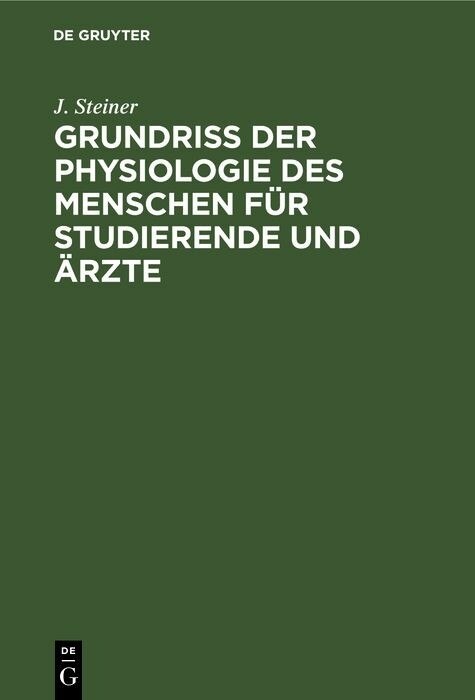 DE GRUYTER

J. Steiner

GRUNDRISS DER PHYSIOLOGIE DES MENSCHEN FÜR STUDIERENDE UND ÄRZTE

DE G